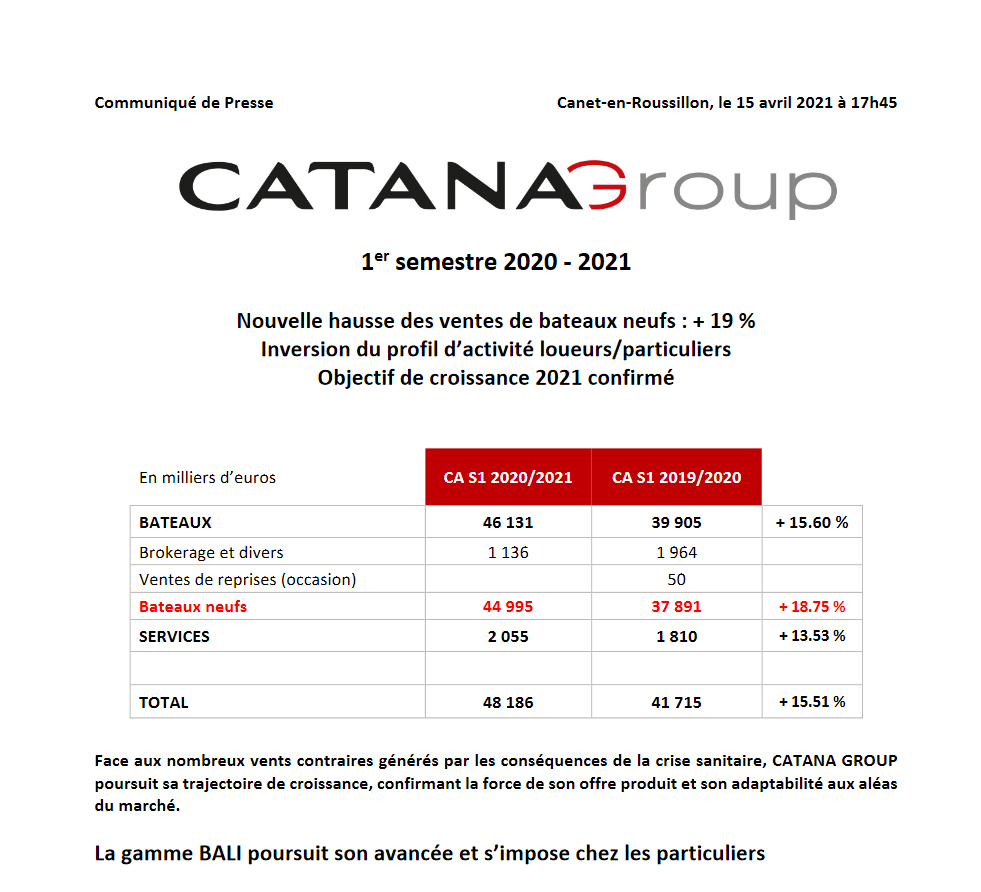 Communiqué de Presse

Canet-en-Roussillon, le 15 avril 2021 à 17h45

CATANA Group

1$^{er}$ semestre 2020 - 2021

Nouvelle hausse des ventes de bateaux neufs : + 19 %
Inversion du profil d'activité loueurs/particuliers
Objectif de croissance 2021 confirmé

| En milliers d'euros | CA S1 2020/2021 | CA S1 2019/2020 | |
|---|---|---|---|
| BATEAUX | 46 131 | 39 905 | + 15.60 % |
| Brokerage et divers | 1 136 | 1 964 | |
| Ventes de reprises (occasion) | | 50 | |
| Bateaux neufs | 44 995 | 37 891 | + 18.75 % |
| SERVICES | 2 055 | 1 810 | + 13.53 % |
| | | | |
| TOTAL | 48 186 | 41 715 | + 15.51 % |

Face aux nombreux vents contraires générés par les conséquences de la crise sanitaire, CATANA GROUP poursuit sa trajectoire de croissance, confirmant la force de son offre produit et son adaptabilité aux aléas du marché.

La gamme BALI poursuit son avancée et s'impose chez les particuliers